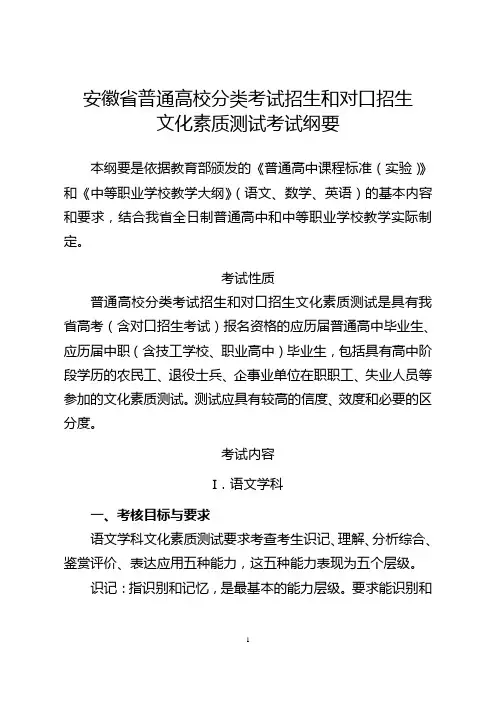 安徽省普通高校分类考试招生和对口招生
文化素质测试考试纲要

本纲要是依据教育部颁发的《普通高中课程标准（实验）》和《中等职业学校教学大纲》（语文、数学、英语）的基本内容和要求，结合我省全日制普通高中和中等职业学校教学实际制定。

考试性质

普通高校分类考试招生和对口招生文化素质测试是具有我省高考（含对口招生考试）报名资格的应历届普通高中毕业生、应历届中职（含技工学校、职业高中）毕业生，包括具有高中阶段学历的农民工、退役士兵、企事业单位在职职工、失业人员等参加的文化素质测试。测试应具有较高的信度、效度和必要的区分度。

考试内容

Ⅰ．语文学科

一、考核目标与要求

语文学科文化素质测试要求考查考生识记、理解、分析综合、鉴赏评价、表达应用五种能力，这五种能力表现为五个层级。

识记：指识别和记忆，是最基本的能力层级。要求能识别和

1